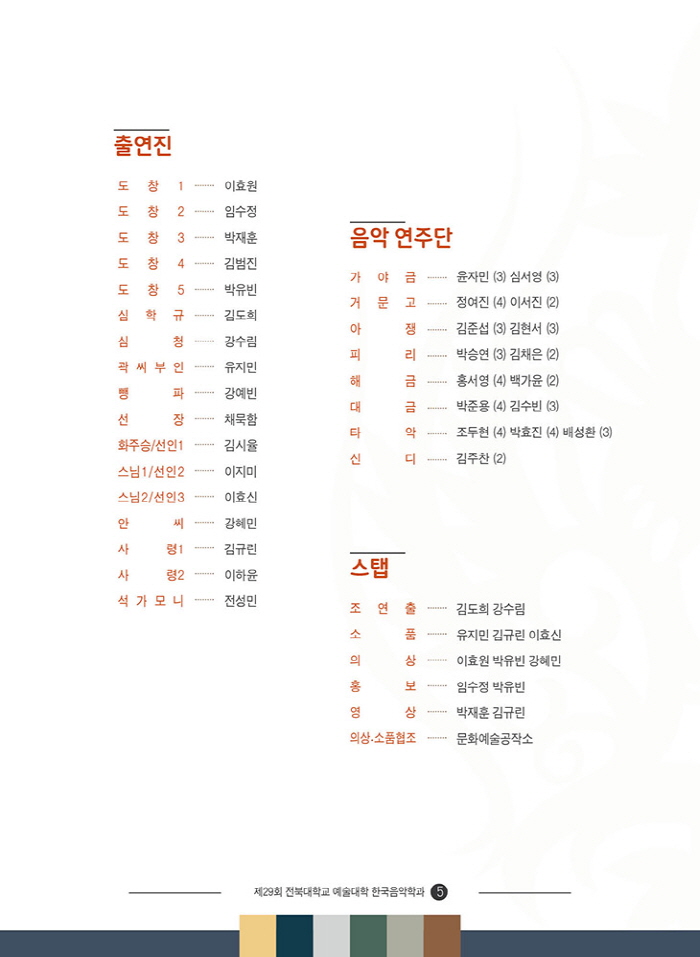 출연진

도 창 1 ········ 이효원
도 창 2 ········ 임수정
도 창 3 ········ 박재훈
도 창 4 ········ 김범진
도 창 5 ········ 박유빈
심 학 규 ········ 김도희
심 청 ········ 강수림
곽 씨 부 인 ········ 유지민
뺑 파 ········ 강예빈
선 장 ········ 채묵함
화주승/선인1 ········ 김시율
스님1/선인2 ········ 이지미
스님2/선인3 ········ 이효신
안 씨 ········ 강혜민
사 령1 ········ 김규린
사 령2 ········ 이하윤
석 가 모 니 ········ 전성민

음악 연주단

가 야 금 ········ 윤자민 (3) 심서영 (3)
거 문 고 ········ 정여진 (4) 이서진 (2)
아 쟁 ········ 김준섭 (3) 김현서 (3)
피 리 ········ 박승연 (3) 김채은 (2)
해 금 ········ 홍서영 (4) 백가윤 (2)
대 금 ········ 박준용 (4) 김수빈 (3)
타 악 ········ 조두현 (4) 박효진 (4) 배성환 (3)
신 디 ········ 김주찬 (2)

스탭

조 연 출 ········ 김도희 강수림
소 품 ········ 유지민 김규린 이효신
의 상 ········ 이효원 박유빈 강혜민
홍 보 ········ 임수정 박유빈
영 상 ········ 박재훈 김규린
의상·소품협조 ········ 문화예술공작소

제29회 전북대학교 예술대학 한국음악학과 5